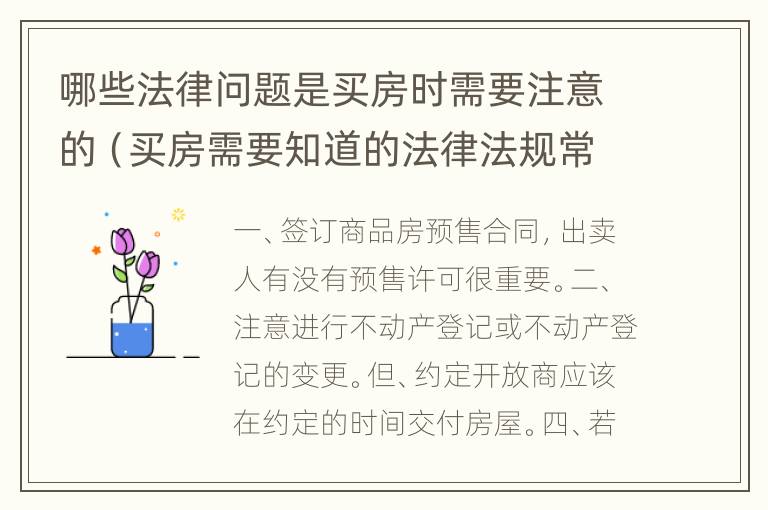 哪些法律问题是买房时需要注意的（买房需要知道的法律法规常

一、签订商品房预售合同，出卖人有没有预售许可很重要。二、注意进行不动产登记或不动产登记的变更。但、约定开放商应该在约定的时间交付房屋。四、若